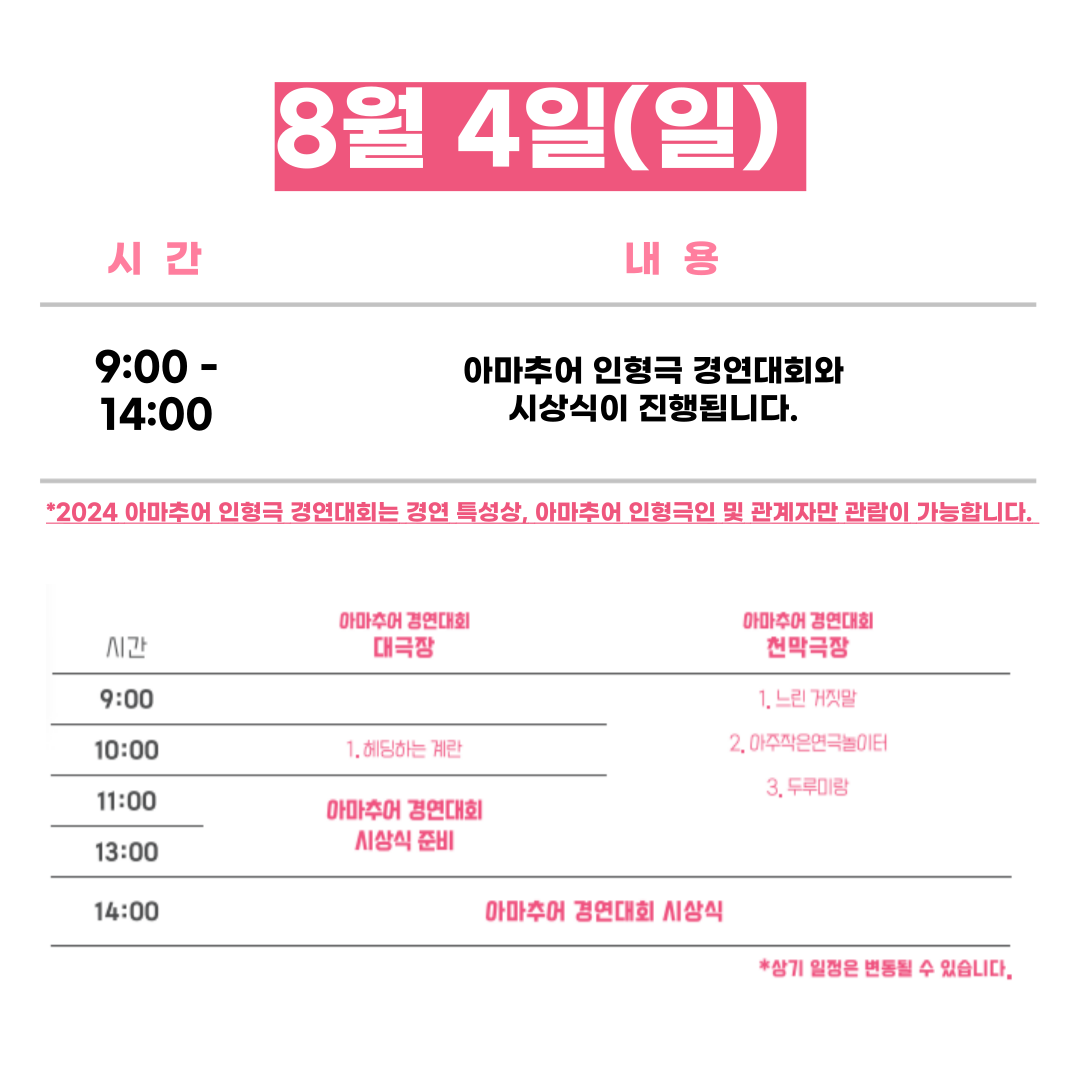 8월 4일(일)

| 시 간 | 내 용 |
|---|---|
| 9:00 - 14:00 | 아마추어 인형극 경연대회와 시상식이 진행됩니다. |

*2024 아마추어 인형극 경연대회는 경연 특성상, 아마추어 인형극인 및 관계자만 관람이 가능합니다.

| 시간 | 아마추어 경연대회 대극장 | 아마추어 경연대회 천막극장 |
|---|---|---|
| 9:00 | | 1. 느린 거짓말 2. 아주작은연극놀이터 3. 두루미랑 |
| 10:00 | 1. 헤딩하는 계란 | |
| 11:00 | 아마추어 경연대회 시상식 준비 | |
| 13:00 | | |
| 14:00 | 아마추어 경연대회 시상식 | |

*상기 일정은 변동될 수 있습니다.